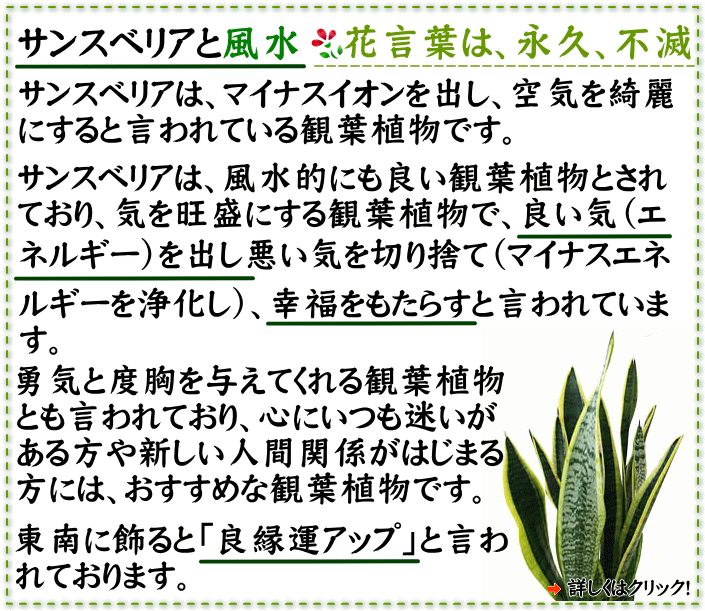 サンスベリアと風水 花言葉は、永久、不滅

サンスベリアは、マイナスイオンを出し、空気を綺麗にすると言われている観葉植物です。

サンスベリアは、風水的にも良い観葉植物とされており、気を旺盛にする観葉植物で、良い気（エネルギー）を出し悪い気を切り捨て（マイナスエネルギーを浄化し）、幸福をもたらすと言われています。

勇気と度胸を与えてくれる観葉植物とも言われており、心にいつも迷いがある方や新しい人間関係がはじまる方には、おすすめな観葉植物です。

東南に飾ると「良縁運アップ」と言われております。

詳しくはクリック!